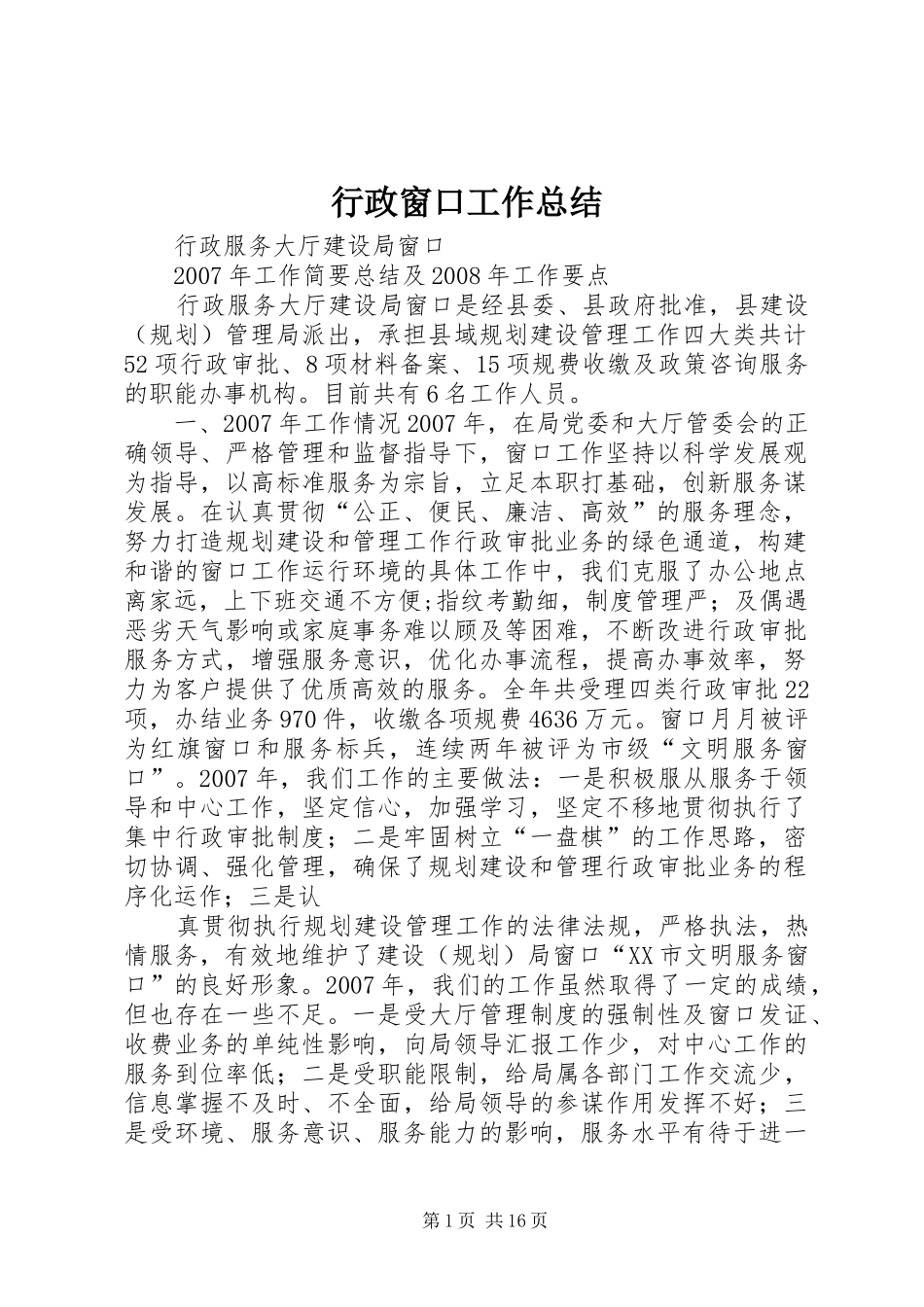 行政窗口工作总结

行政服务大厅建设局窗口

2007年工作简要总结及2008年工作要点

行政服务大厅建设局窗口是经县委、县政府批准，县建设（规划）管理局派出，承担县域规划建设管理工作四大类共计52项行政审批、8项材料备案、15项规费收缴及政策咨询服务的职能办事机构。目前共有6名工作人员。

一、2007年工作情况2007年，在局党委和大厅管委会的正确领导、严格管理和监督指导下，窗口工作坚持以科学发展观为指导，以高标准服务为宗旨，立足本职打基础，创新服务谋发展。在认真贯彻“公正、便民、廉洁、高效”的服务理念，努力打造规划建设和管理工作行政审批业务的绿色通道，构建和谐的窗口工作运行环境的具体工作中，我们克服了办公地点离家远，上下班交通不方便;指纹考勤细，制度管理严；及偶遇恶劣天气影响或家庭事务难以顾及等困难，不断改进行政审批服务方式，增强服务意识，优化办事流程，提高办事效率，努力为客户提供了优质高效的服务。全年共受理四类行政审批22项，办结业务970件，收缴各项规费4636万元。窗口月月被评为红旗窗口和服务标兵，连续两年被评为市级“文明服务窗口”。2007年，我们工作的主要做法：一是积极服从服务于领导和中心工作，坚定信心，加强学习，坚定不移地贯彻执行了集中行政审批制度；二是牢固树立“一盘棋”的工作思路，密切协调、强化管理，确保了规划建设和管理行政审批业务的程序化运作；三是认

真贯彻执行规划建设管理工作的法律法规，严格执法，热情服务，有效地维护了建设（规划）局窗口“XX市文明服务窗口”的良好形象。2007年，我们的工作虽然取得了一定的成绩，但也存在一些不足。一是受大厅管理制度的强制性及窗口发证、收费业务的单纯性影响，向局领导汇报工作少，对中心工作的服务到位率低；二是受职能限制，给局属各部门工作交流少，信息掌握不及时、不全面，给局领导的参谋作用发挥不好；三是受环境、服务意识、服务能力的影响，服务水平有待于进一

第1页 共16页